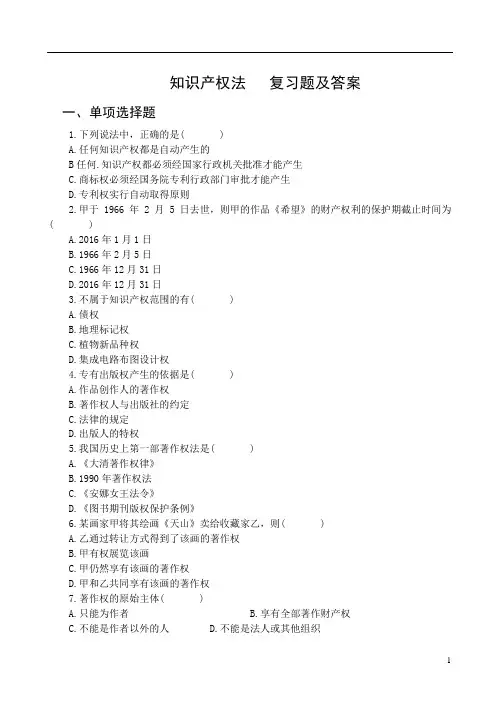 知识产权法　　复习题及答案

一、单项选择题

1. 下列说法中，正确的是(　　)
A. 任何知识产权都是自动产生的
B 任何. 知识产权都必须经国家行政机关批准才能产生
C. 商标权必须经国务院专利行政部门审批才能产生
D. 专利权实行自动取得原则

2. 甲于 1966 年 2 月 5 日去世，则甲的作品《希望》的财产权利的保护期截止时间为(　　)
A. 2016 年 1 月 1 日
B. 1966 年 2 月 5 日
C. 1966 年 12 月 31 日
D. 2016 年 12 月 31 日

3. 不属于知识产权范围的有(　　)
A. 债权
B. 地理标记权
C. 植物新品种权
D. 集成电路布图设计权

4. 专有出版权产生的依据是(　　)
A. 作品创作人的著作权
B. 著作权人与出版社的约定
C. 法律的规定
D. 出版人的特权

5. 我国历史上第一部著作权法是(　　)
A. 《大清著作权律》
B. 1990 年著作权法
C. 《安娜女王法令》
D. 《图书期刊版权保护条例》

6. 某画家甲将其绘画《天山》卖给收藏家乙，则(　　)
A. 乙通过转让方式得到了该画的著作权
B. 甲有权展览该画
C. 甲仍然享有该画的著作权
D. 甲和乙共同享有该画的著作权

7. 著作权的原始主体(　　)
A. 只能为作者
B. 享有全部著作财产权
C. 不能是作者以外的人
D. 不能是法人或其他组织

1